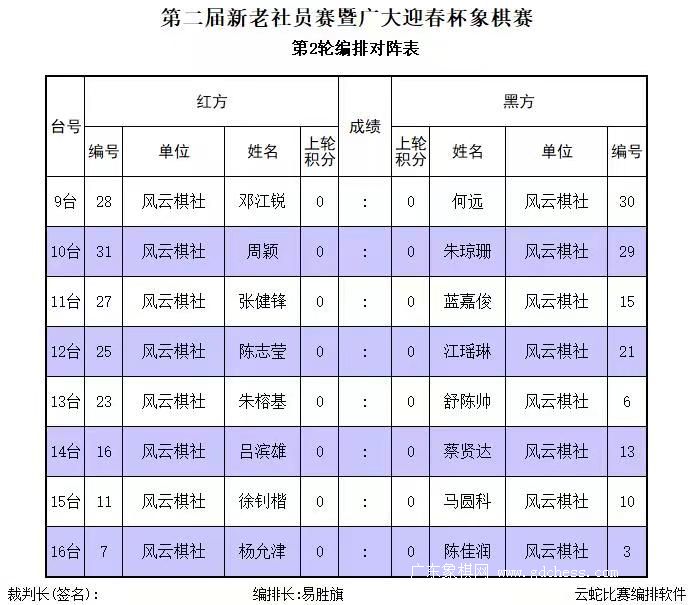 第二届新老社员赛暨广大迎春杯象棋赛

第2轮编排对阵表

| 台号 | 红方 | | | | 成绩 | 黑方 | | | |
|---|---|---|---|---|---|---|---|---|---|
| | 编号 | 单位 | 姓名 | 上轮积分 | | 上轮积分 | 姓名 | 单位 | 编号 |
| 9台 | 28 | 风云棋社 | 邓江锐 | 0 | : | 0 | 何远 | 风云棋社 | 30 |
| 10台 | 31 | 风云棋社 | 周颖 | 0 | : | 0 | 朱琼珊 | 风云棋社 | 29 |
| 11台 | 27 | 风云棋社 | 张健锋 | 0 | : | 0 | 蓝嘉俊 | 风云棋社 | 15 |
| 12台 | 25 | 风云棋社 | 陈志莹 | 0 | : | 0 | 江瑶琳 | 风云棋社 | 21 |
| 13台 | 23 | 风云棋社 | 朱榕基 | 0 | : | 0 | 舒陈帅 | 风云棋社 | 6 |
| 14台 | 16 | 风云棋社 | 吕滨雄 | 0 | : | 0 | 蔡贤达 | 风云棋社 | 13 |
| 15台 | 11 | 风云棋社 | 徐钊楷 | 0 | : | 0 | 马圆科 | 风云棋社 | 10 |
| 16台 | 7 | 风云棋社 | 杨允津 | 0 | : | 0 | 陈佳润 | 风云棋社 | 3 |

广东象棋网 www.gdchess.com

裁判长(签名)： 编排长：易胜旗 云蛇比赛编排软件